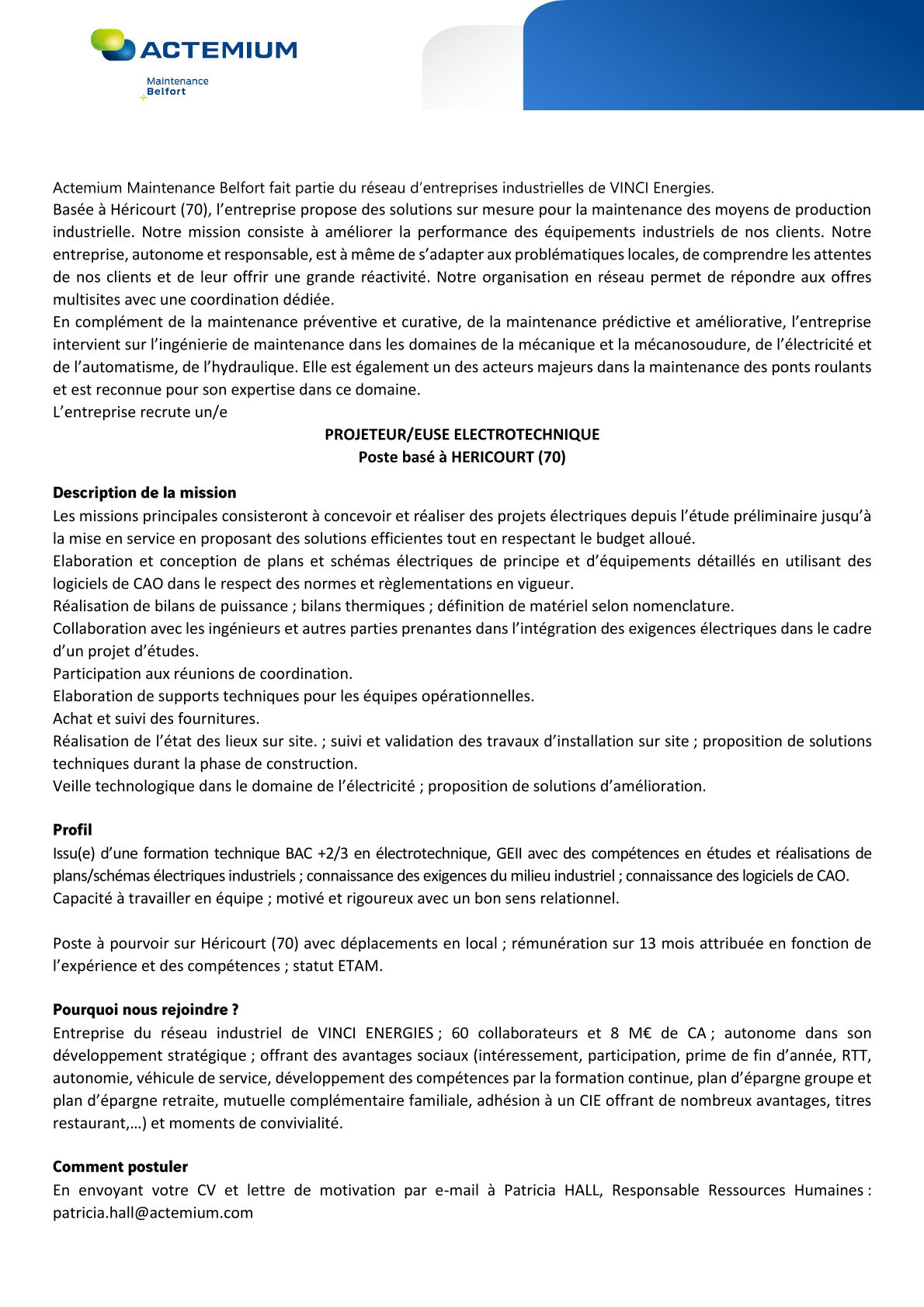 ACTEMIUM

Maintenance
Belfort

Actemium Maintenance Belfort fait partie du réseau d'entreprises industrielles de VINCI Energies.
Basée à Héricourt (70), l'entreprise propose des solutions sur mesure pour la maintenance des moyens de production industrielle. Notre mission consiste à améliorer la performance des équipements industriels de nos clients. Notre entreprise, autonome et responsable, est à même de s'adapter aux problématiques locales, de comprendre les attentes de nos clients et de leur offrir une grande réactivité. Notre organisation en réseau permet de répondre aux offres multisites avec une coordination dédiée.
En complément de la maintenance préventive et curative, de la maintenance prédictive et améliorative, l'entreprise intervient sur l'ingénierie de maintenance dans les domaines de la mécanique et la mécanosoudure, de l'électricité et de l'automatisme, de l'hydraulique. Elle est également un des acteurs majeurs dans la maintenance des ponts roulants et est reconnue pour son expertise dans ce domaine.
L'entreprise recrute un/e

PROJETEUR/EUSE ELECTROTECHNIQUE
Poste basé à HERICOURT (70)

Description de la mission
Les missions principales consisteront à concevoir et réaliser des projets électriques depuis l'étude préliminaire jusqu'à la mise en service en proposant des solutions efficientes tout en respectant le budget alloué.
Elaboration et conception de plans et schémas électriques de principe et d'équipements détaillés en utilisant des logiciels de CAO dans le respect des normes et règlementations en vigueur.
Réalisation de bilans de puissance ; bilans thermiques ; définition de matériel selon nomenclature.
Collaboration avec les ingénieurs et autres parties prenantes dans l'intégration des exigences électriques dans le cadre d'un projet d'études.
Participation aux réunions de coordination.
Elaboration de supports techniques pour les équipes opérationnelles.
Achat et suivi des fournitures.
Réalisation de l'état des lieux sur site. ; suivi et validation des travaux d'installation sur site ; proposition de solutions techniques durant la phase de construction.
Veille technologique dans le domaine de l'électricité ; proposition de solutions d'amélioration.

Profil
Issu(e) d'une formation technique BAC +2/3 en électrotechnique, GEII avec des compétences en études et réalisations de plans/schémas électriques industriels ; connaissance des exigences du milieu industriel ; connaissance des logiciels de CAO.
Capacité à travailler en équipe ; motivé et rigoureux avec un bon sens relationnel.

Poste à pourvoir sur Héricourt (70) avec déplacements en local ; rémunération sur 13 mois attribuée en fonction de l'expérience et des compétences ; statut ETAM.

Pourquoi nous rejoindre ?
Entreprise du réseau industriel de VINCI ENERGIES ; 60 collaborateurs et 8 M€ de CA ; autonome dans son développement stratégique ; offrant des avantages sociaux (intéressement, participation, prime de fin d'année, RTT, autonomie, véhicule de service, développement des compétences par la formation continue, plan d'épargne groupe et plan d'épargne retraite, mutuelle complémentaire familiale, adhésion à un CIE offrant de nombreux avantages, titres restaurant,…) et moments de convivialité.

Comment postuler
En envoyant votre CV et lettre de motivation par e-mail à Patricia HALL, Responsable Ressources Humaines : patricia.hall@actemium.com